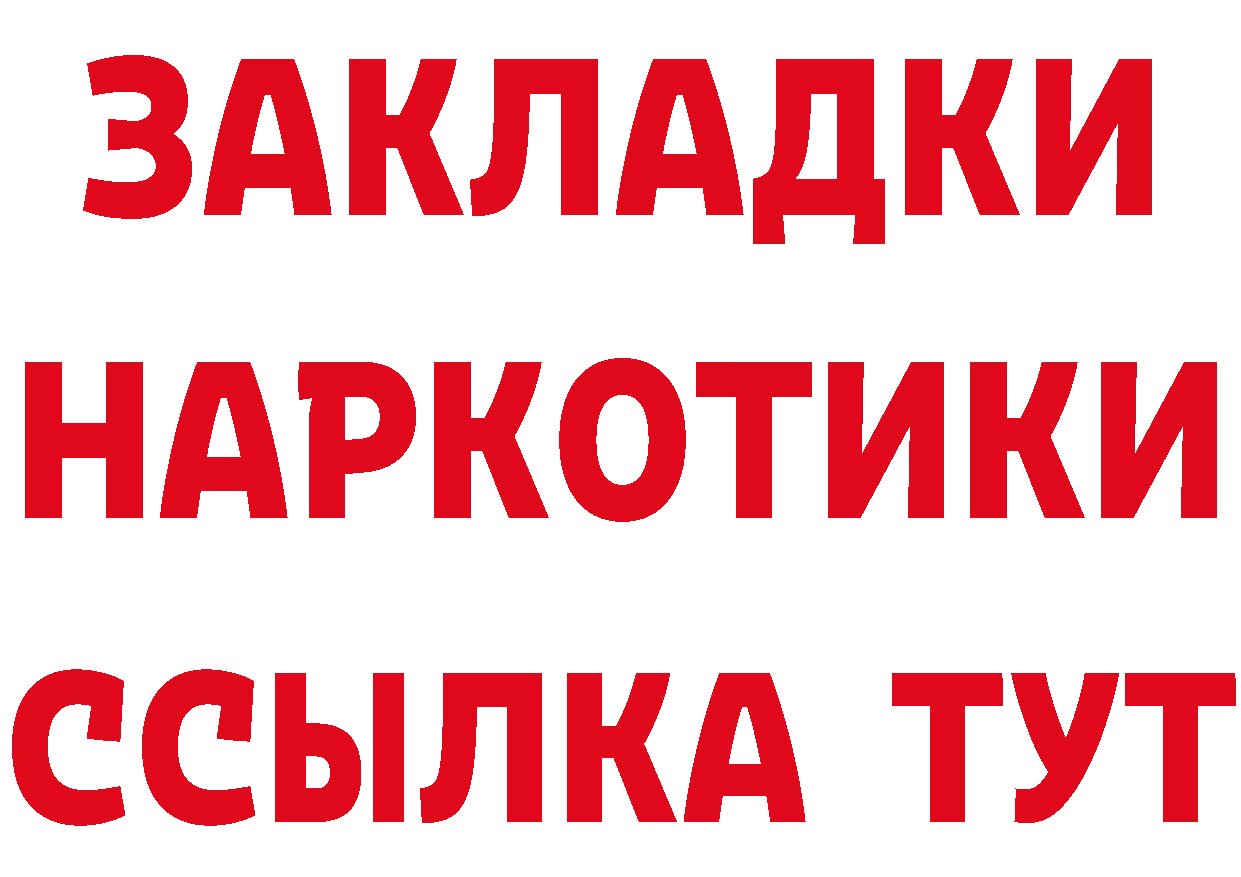 ЗАКЛАДКИ НАРКОТИКИ ССЫЛКА ТУТ